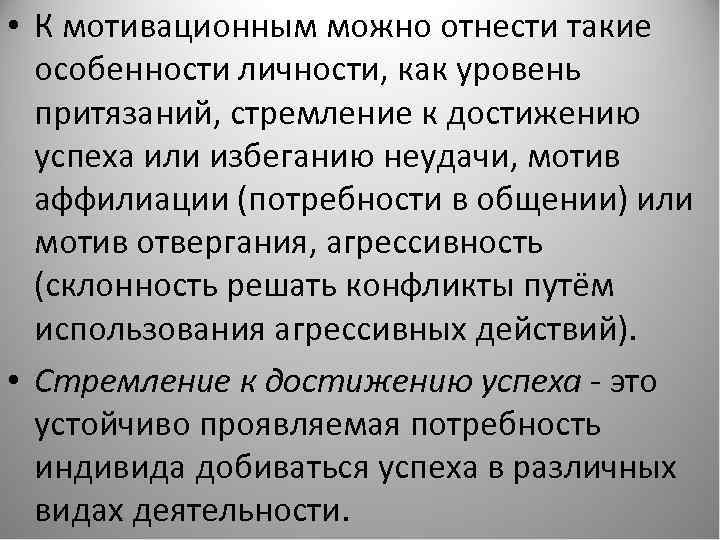 • К мотивационным можно отнести такие особенности личности, как уровень притязаний, стремление к достижению успеха или избеганию неудачи, мотив аффилиации (потребности в общении) или мотив отвергания, агрессивность (склонность решать конфликты путём использования агрессивных действий).

• Стремление к достижению успеха - это устойчиво проявляемая потребность индивида добиваться успеха в различных видах деятельности.